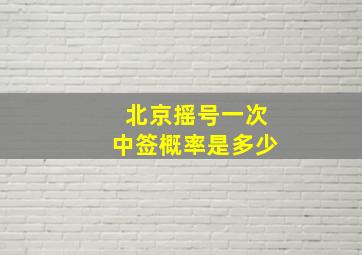 北京摇号一次
中签概率是多少